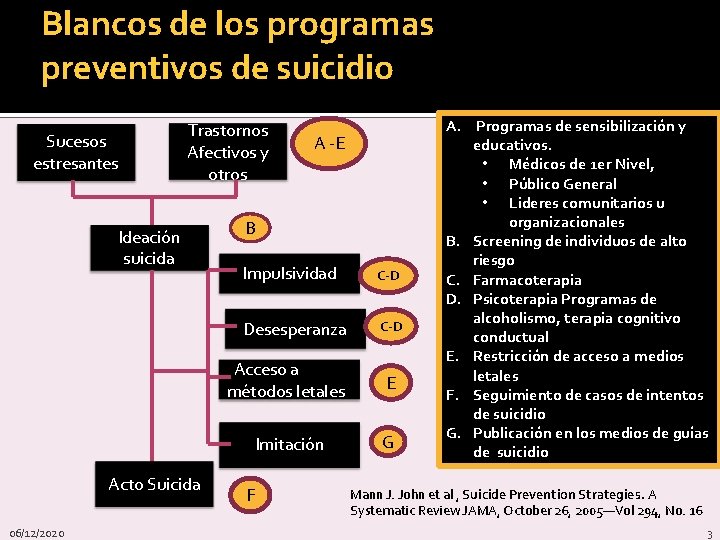 Blancos de los programas preventivos de suicidio

Sucesos estresantes

Trastornos Afectivos y otros

A -E

Ideación suicida

B

Impulsividad

C-D

Desesperanza

C-D

Acceso a métodos letales

E

Imitación

G

Acto Suicida

F

A. Programas de sensibilización y educativos.
• Médicos de 1er Nivel,
• Público General
• Lideres comunitarios u organizacionales
B. Screening de individuos de alto riesgo
C. Farmacoterapia
D. Psicoterapia Programas de alcoholismo, terapia cognitivo conductual
E. Restricción de acceso a medios letales
F. Seguimiento de casos de intentos de suicidio
G. Publicación en los medios de guías de suicidio

Mann J. John et al, Suicide Prevention Strategies. A Systematic Review JAMA, October 26, 2005—Vol 294, No. 16

06/12/2020

3